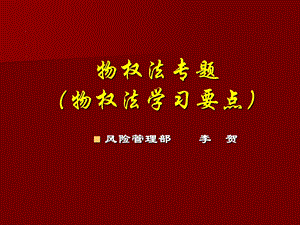 物权法专题
(物权法学习要点)

风险管理部　　李　贺